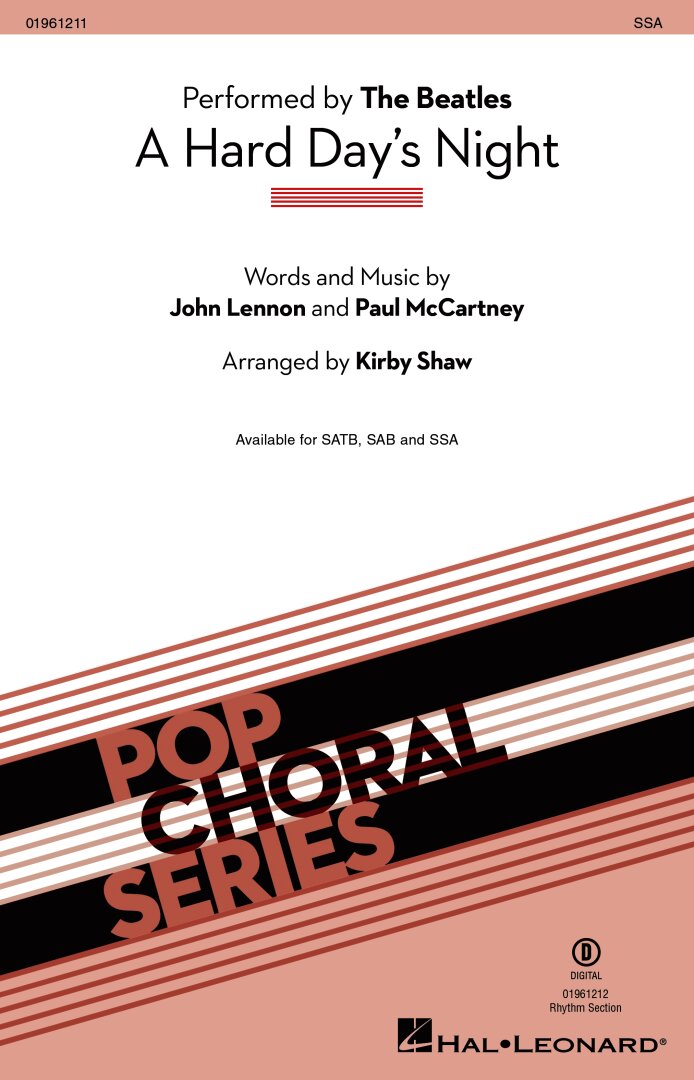 01961211

SSA

Performed by The Beatles

A Hard Day's Night

Words and Music by

John Lennon and Paul McCartney

Arranged by Kirby Shaw

Available for SATB, SAB and SSA

POP CHORAL SERIES

D

DIGITAL

01961212

Rhythm Section

HAL•LEONARD®